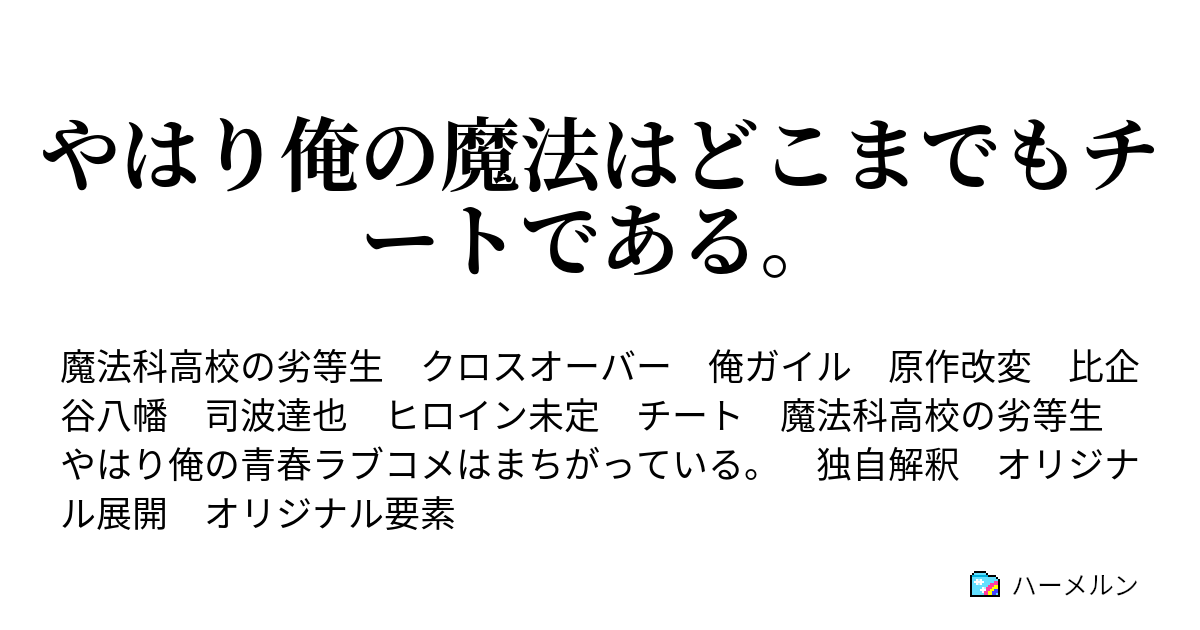 やはり俺の魔法はどこまでもチートである。

魔法科高校の劣等生　クロスオーバー　俺ガイル　原作改変　比企谷八幡　司波達也　ヒロイン未定　チート　魔法科高校の劣等生　やはり俺の青春ラブコメはまちがっている。　独自解釈　オリジナル展開　オリジナル要素

ハーメルン